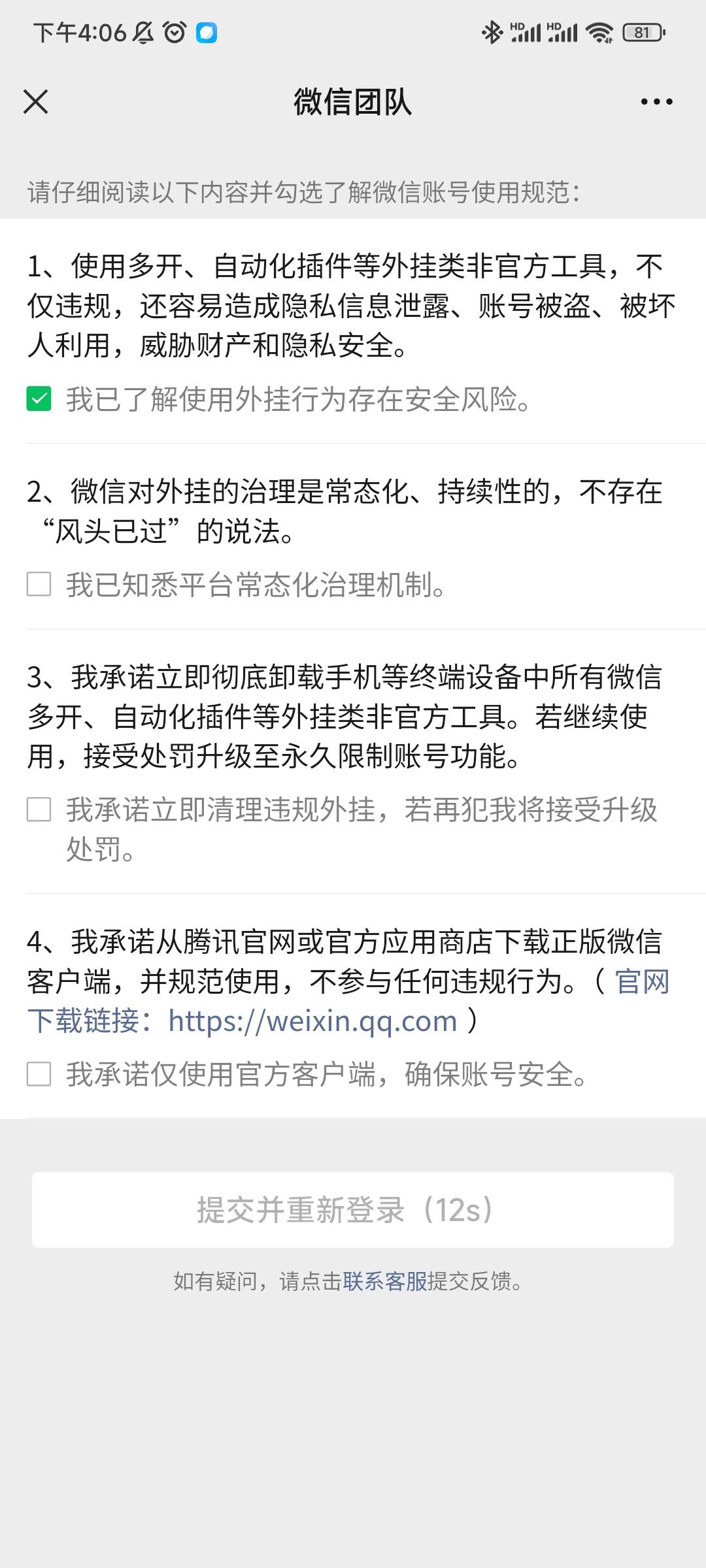 下午4:06

HD HD 81

微信团队

请仔细阅读以下内容并勾选了解微信账号使用规范：

1、使用多开、自动化插件等外挂类非官方工具，不仅违规，还容易造成隐私信息泄露、账号被盗、被坏人利用，威胁财产和隐私安全。

我已了解使用外挂行为存在安全风险。

2、微信对外挂的治理是常态化、持续性的，不存在“风头已过”的说法。

我已知悉平台常态化治理机制。

3、我承诺立即彻底卸载手机等终端设备中所有微信多开、自动化插件等外挂类非官方工具。若继续使用，接受处罚升级至永久限制账号功能。

我承诺立即清理违规外挂，若再犯我将接受升级处罚。

4、我承诺从腾讯官网或官方应用商店下载正版微信客户端，并规范使用，不参与任何违规行为。（官网下载链接：https://weixin.qq.com ）

我承诺仅使用官方客户端，确保账号安全。

提交并重新登录（12s）

如有疑问，请点击联系客服提交反馈。